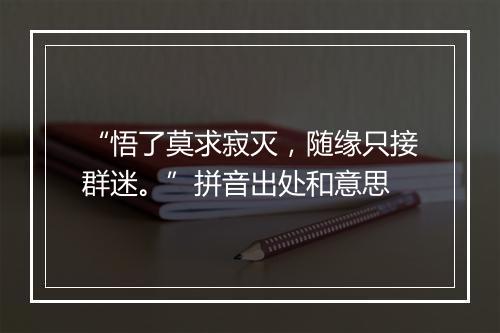 “悟了莫求寂灭，随缘只接群迷。”拼音出处和意思